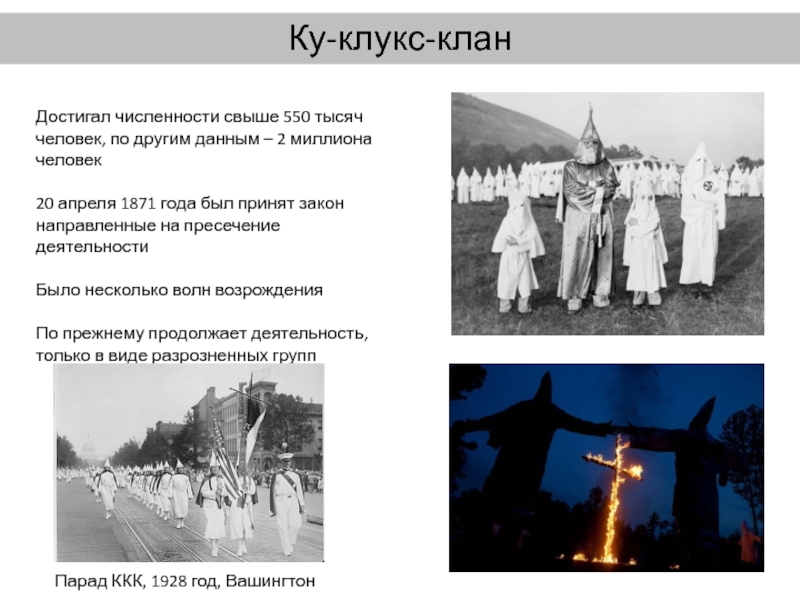 Ку-клукс-клан

Достигал численности свыше 550 тысяч человек, по другим данным – 2 миллиона человек

20 апреля 1871 года был принят закон направленные на пресечение деятельности

Было несколько волн возрождения

По прежнему продолжает деятельность, только в виде разрозненных групп

Парад ККК, 1928 год, Вашингтон